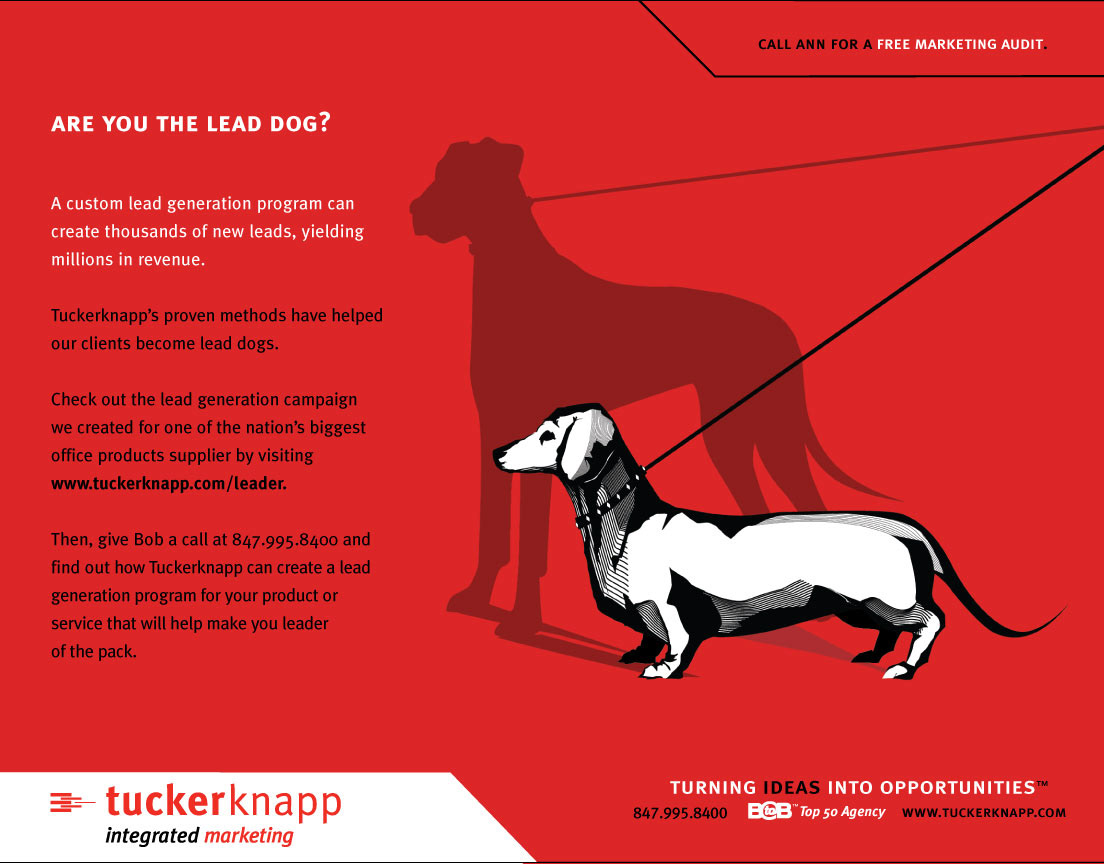 CALL ANN FOR A FREE MARKETING AUDIT.

ARE YOU THE LEAD DOG?

A custom lead generation program can create thousands of new leads, yielding millions in revenue.

Tuckerknapp's proven methods have helped our clients become lead dogs.

Check out the lead generation campaign we created for one of the nation's biggest office products supplier by visiting www.tuckerknapp.com/leader.

Then, give Bob a call at 847.995.8400 and find out how Tuckerknapp can create a lead generation program for your product or service that will help make you leader of the pack.

tuckerknapp
integrated marketing

TURNING IDEAS INTO OPPORTUNITIES™
847.995.8400 B2B™ Top 50 Agency WWW.TUCKERKNAPP.COM